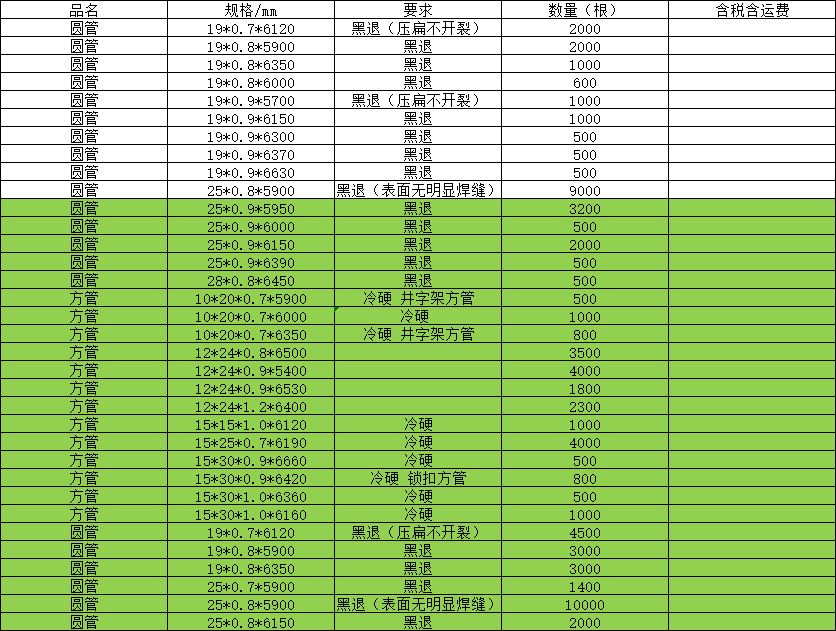 | 品名 | 规格/mm | 要求 | 数量（根） | 含税含运费 |
|---|---|---|---|---|
| 圆管 | 19*0.7*6120 | 黑退（压扁不开裂） | 2000 | |
| 圆管 | 19*0.8*5900 | 黑退 | 2000 | |
| 圆管 | 19*0.8*6350 | 黑退 | 1000 | |
| 圆管 | 19*0.8*6000 | 黑退 | 600 | |
| 圆管 | 19*0.9*5700 | 黑退（压扁不开裂） | 1000 | |
| 圆管 | 19*0.9*6150 | 黑退 | 1000 | |
| 圆管 | 19*0.9*6300 | 黑退 | 500 | |
| 圆管 | 19*0.9*6370 | 黑退 | 500 | |
| 圆管 | 19*0.9*6630 | 黑退 | 500 | |
| 圆管 | 25*0.8*5900 | 黑退（表面无明显焊缝） | 9000 | |
| 圆管 | 25*0.9*5950 | 黑退 | 3200 | |
| 圆管 | 25*0.9*6000 | 黑退 | 500 | |
| 圆管 | 25*0.9*6150 | 黑退 | 2000 | |
| 圆管 | 25*0.9*6390 | 黑退 | 500 | |
| 圆管 | 28*0.8*6450 | 黑退 | 500 | |
| 方管 | 10*20*0.7*5900 | 冷硬 井字架方管 | 500 | |
| 方管 | 10*20*0.7*6000 | 冷硬 | 1000 | |
| 方管 | 10*20*0.7*6350 | 冷硬 井字架方管 | 800 | |
| 方管 | 12*24*0.8*6500 | | 3500 | |
| 方管 | 12*24*0.9*5400 | | 4000 | |
| 方管 | 12*24*0.9*6530 | | 1800 | |
| 方管 | 12*24*1.2*6400 | | 2300 | |
| 方管 | 15*15*1.0*6120 | 冷硬 | 1000 | |
| 方管 | 15*25*0.7*6190 | 冷硬 | 4000 | |
| 方管 | 15*30*0.9*6660 | 冷硬 | 500 | |
| 方管 | 15*30*0.9*6420 | 冷硬 锁扣方管 | 800 | |
| 方管 | 15*30*1.0*6360 | 冷硬 | 500 | |
| 方管 | 15*30*1.0*6160 | 冷硬 | 1000 | |
| 圆管 | 19*0.7*6120 | 黑退（压扁不开裂） | 4500 | |
| 圆管 | 19*0.8*5900 | 黑退 | 3000 | |
| 圆管 | 19*0.8*6350 | 黑退 | 3000 | |
| 圆管 | 25*0.7*5900 | 黑退 | 1400 | |
| 圆管 | 25*0.8*5900 | 黑退（表面无明显焊缝） | 10000 | |
| 圆管 | 25*0.8*6150 | 黑退 | 2000 | |